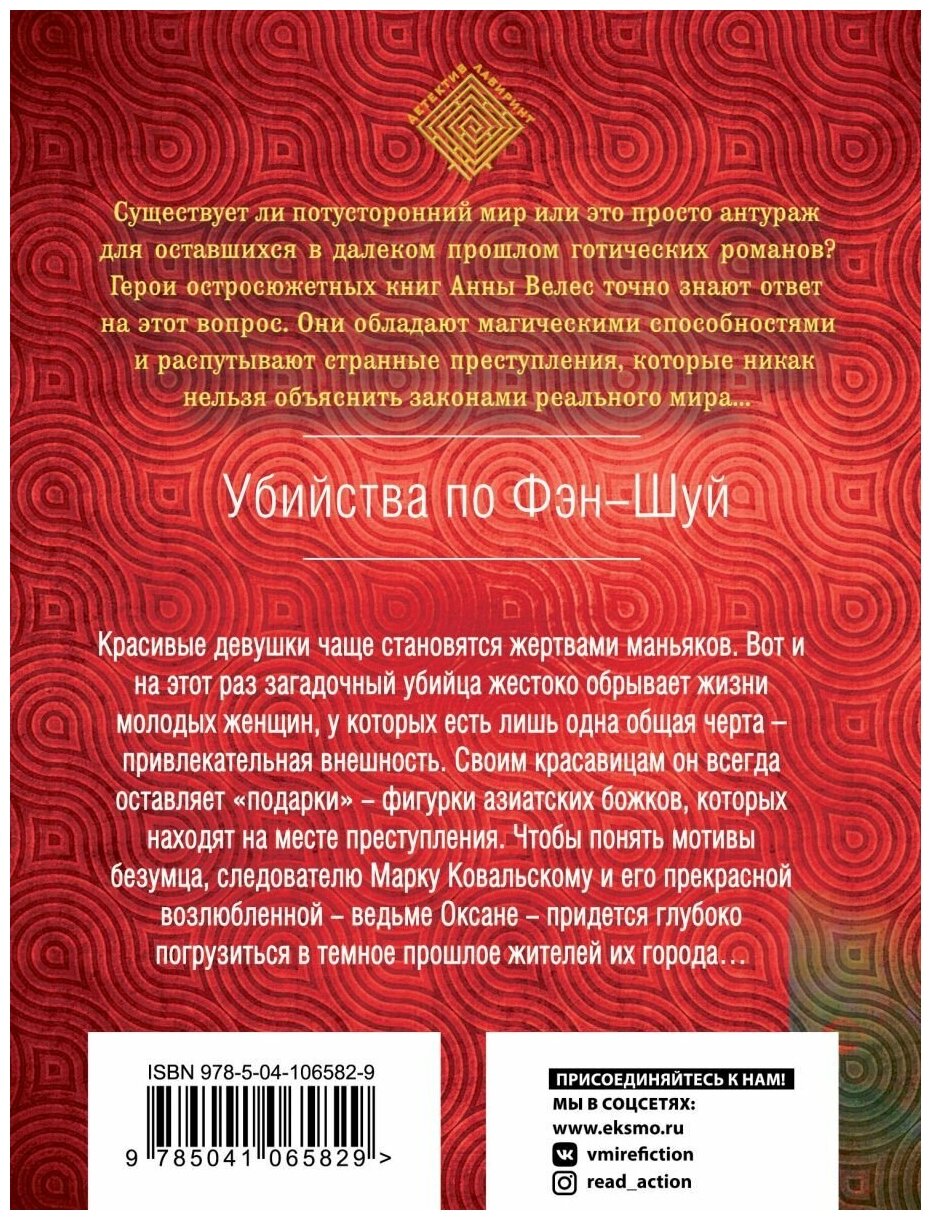 ДЕТЕКТИВ ЛАБИРИНТ

Существует ли потусторонний мир или это просто антураж для оставшихся в далеком прошлом готических романов? Герои остросюжетных книг Анны Велес точно знают ответ на этот вопрос. Они обладают магическими способностями и распутывают странные преступления, которые никак нельзя объяснить законами реального мира...

Убийства по Фэн-Шуй

Красивые девушки чаще становятся жертвами маньяков. Вот и на этот раз загадочный убийца жестоко обрывает жизни молодых женщин, у которых есть лишь одна общая черта – привлекательная внешность. Своим красавицам он всегда оставляет «подарки» – фигурки азиатских божков, которых находят на месте преступления. Чтобы понять мотивы безумца, следователю Марку Ковальскому и его прекрасной возлюбленной – ведьме Оксане – придется глубоко погрузиться в темное прошлое жителей их города…

ISBN 978-5-04-106582-9

9 785041 065829 >

ПРИСОЕДИНЯЙТЕСЬ К НАМ!
МЫ В СОЦСЕТЯХ:
www.eksmo.ru
vmirefiction
read_action